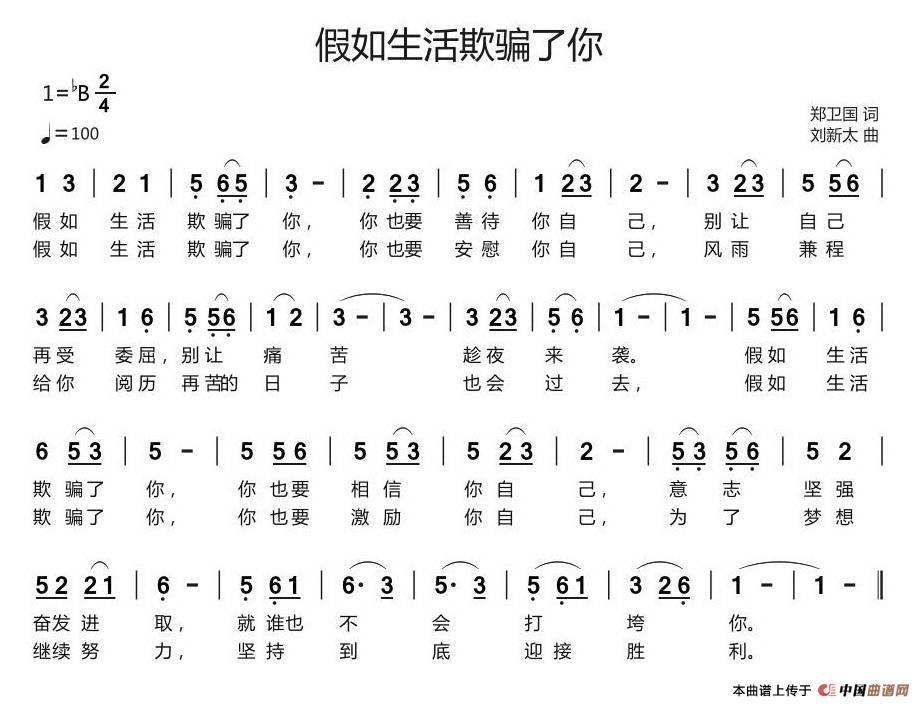 假如生活欺骗了你

1=♭B $\frac{2}{4}$
♩=100

郑卫国 词
刘新太 曲

1 3 | 2 1 | 5 6 5 | 3 - | 2 2 3 | 5 6 | 1 2 3 | 2 - | 3 2 3 | 5 5 6 |
假如 生活 欺骗了 你， 你也要 善待 你自 己， 别让 自己
假如 生活 欺骗了 你， 你也要 安慰 你自 己， 风雨 兼程

3 2 3 | 1 6 | 5 5 6 | 1 2 | 3 - | 3 - | 3 2 3 | 5 6 | 1 - | 1 - | 5 5 6 | 1 6 |
再受 委屈，别让 痛 苦 趁夜 来 袭。 假如 生活
给你 阅历 再苦的 日 子 也会 过 去， 假如 生活

6 5 3 | 5 - | 5 5 6 | 5 5 3 | 5 2 3 | 2 - | 5 3 5 6 | 5 2 |
欺骗了 你， 你也要 相信 你自 己， 意志 坚强
欺骗了 你， 你也要 激励 你自 己， 为了 梦想

5 2 2 1 | 6 - | 5 6 1 | 6· 3 | 5· 3 | 5 6 1 | 3 2 6 | 1 - | 1 - ‖
奋发进 取， 就谁也 不 会 打 垮 你。
继续努 力， 坚持 到 底 迎接 胜 利。

本曲谱上传于 中国曲谱网